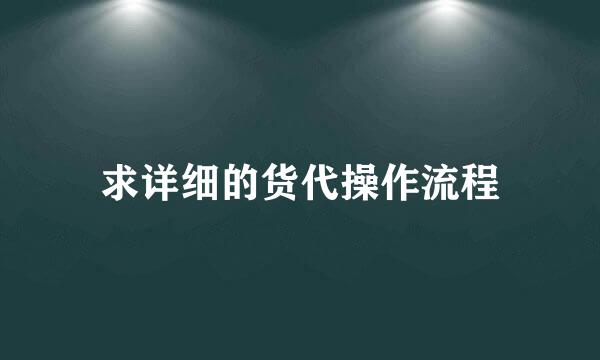 求详细的货代操作流程